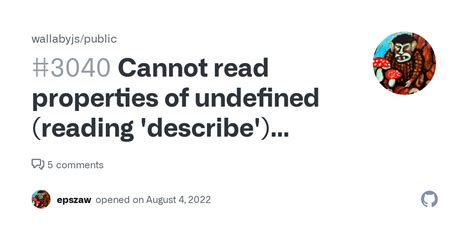 wallabyjs/public

#3040 Cannot read properties of undefined (reading 'describe')...

5 comments

epszaw opened on August 4, 2022